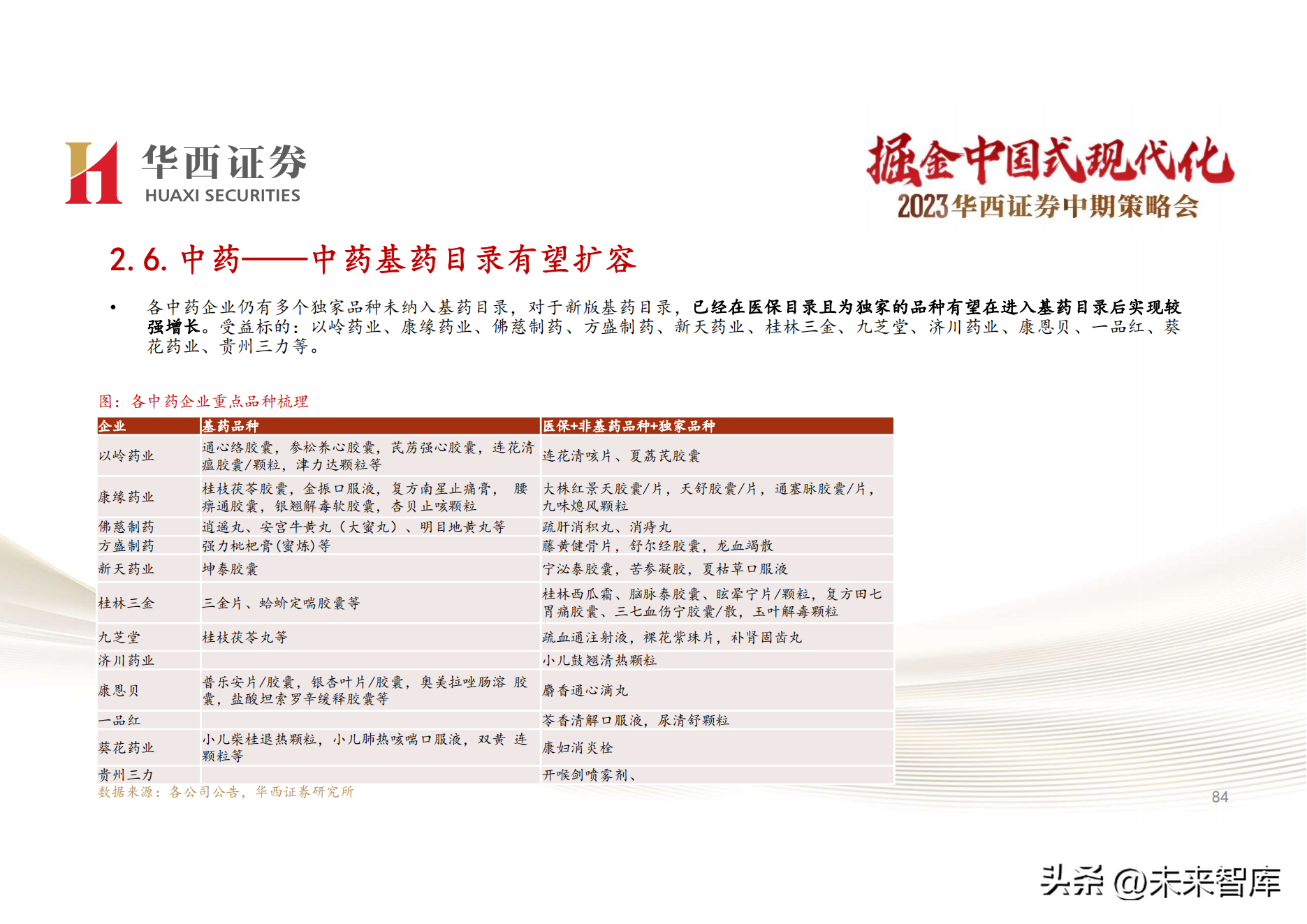 华西证券
HUAXI SECURITIES

掘金中国式现代化
2023华西证券中期策略会

2.6. 中药——中药基药目录有望扩容

• 各中药企业仍有多个独家品种未纳入基药目录，对于新版基药目录，已经在医保目录且为独家的品种有望在进入基药目录后实现较强增长。受益标的：以岭药业、康缘药业、佛慈制药、方盛制药、新天药业、桂林三金、九芝堂、济川药业、康恩贝、一品红、葵花药业、贵州三力等。

图：各中药企业重点品种梳理

| 企业 | 基药品种 | 医保+非基药品种+独家品种 |
|---|---|---|
| 以岭药业 | 通心络胶囊，参松养心胶囊，芪苈强心胶囊，连花清瘟胶囊/颗粒，津力达颗粒等 | 连花清咳片、夏荔芪胶囊 |
| 康缘药业 | 桂枝茯苓胶囊，金振口服液，复方南星止痛膏， 腰痹通胶囊，银翘解毒软胶囊，杏贝止咳颗粒 | 大株红景天胶囊/片，天舒胶囊/片，通塞脉胶囊/片，九味熄风颗粒 |
| 佛慈制药 | 逍遥丸、安宫牛黄丸（大蜜丸）、明目地黄丸等 | 疏肝消积丸、消痔丸 |
| 方盛制药 | 强力枇杷膏(蜜炼)等 | 藤黄健骨片，舒尔经胶囊，龙血竭散 |
| 新天药业 | 坤泰胶囊 | 宁泌泰胶囊，苦参凝胶，夏枯草口服液 |
| 桂林三金 | 三金片、蛤蚧定喘胶囊等 | 桂林西瓜霜、脑脉泰胶囊、眩晕宁片/颗粒，复方田七胃痛胶囊、三七血伤宁胶囊/散，玉叶解毒颗粒 |
| 九芝堂 | 桂枝茯苓丸等 | 疏血通注射液，裸花紫珠片，补肾固齿丸 |
| 济川药业 | | 小儿鼓翘清热颗粒 |
| 康恩贝 | 普乐安片/胶囊，银杏叶片/胶囊，奥美拉唑肠溶 胶囊，盐酸坦索罗辛缓释胶囊等 | 麝香通心滴丸 |
| 一品红 | | 芩香清解口服液，尿清舒颗粒 |
| 葵花药业 | 小儿柴桂退热颗粒，小儿肺热咳喘口服液，双黄 连颗粒等 | 康妇消炎栓 |
| 贵州三力 | | 开喉剑喷雾剂、 |

数据来源：各公司公告，华西证券研究所

84

头条 @未来智库